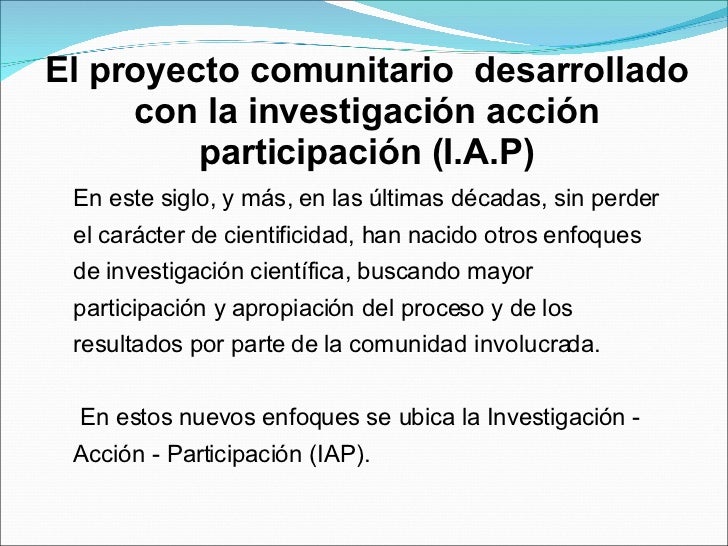 El proyecto comunitario desarrollado con la investigación acción participación (I.A.P)

En este siglo, y más, en las últimas décadas, sin perder el carácter de cientificidad, han nacido otros enfoques de investigación científica, buscando mayor participación y apropiación del proceso y de los resultados por parte de la comunidad involucrada.

En estos nuevos enfoques se ubica la Investigación - Acción - Participación (IAP).